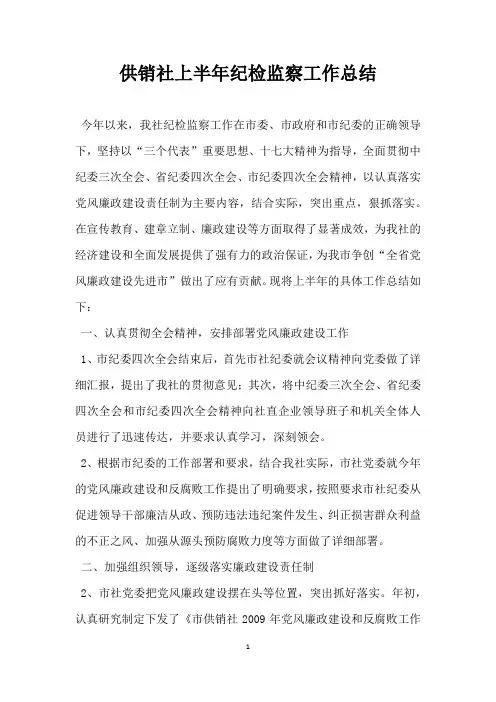 供销社上半年纪检监察工作总结

今年以来，我社纪检监察工作在市委、市政府和市纪委的正确领导下，坚持以“三个代表”重要思想、十七大精神为指导，全面贯彻中纪委三次全会、省纪委四次全会、市纪委四次全会精神，以认真落实党风廉政建设责任制为主要内容，结合实际，突出重点，狠抓落实。在宣传教育、建章立制、廉政建设等方面取得了显著成效，为我社的经济建设和全面发展提供了强有力的政治保证，为我市争创“全省党风廉政建设先进市”做出了应有贡献。现将上半年的具体工作总结如下：

一、认真贯彻全会精神，安排部署党风廉政建设工作

1、市纪委四次全会结束后，首先市社纪委就会议精神向党委做了详细汇报，提出了我社的贯彻意见；其次，将中纪委三次全会、省纪委四次全会和市纪委四次全会精神向社直企业领导班子和机关全体人员进行了迅速传达，并要求认真学习，深刻领会。

2、根据市纪委的工作部署和要求，结合我社实际，市社党委就今年的党风廉政建设和反腐败工作提出了明确要求，按照要求市社纪委从促进领导干部廉洁从政、预防违法违纪案件发生、纠正损害群众利益的不正之风、加强从源头预防腐败力度等方面做了详细部署。

二、加强组织领导，逐级落实廉政建设责任制

2、市社党委把党风廉政建设摆在头等位置，突出抓好落实。年初，认真研究制定下发了《市供销社 2009 年党风廉政建设和反腐败工作

1